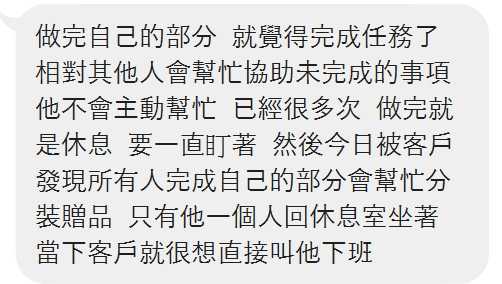 做完自己的部分 就覺得完成任務了 相對其他人會幫忙協助未完成的事項 他不會主動幫忙 已經很多次 做完就是休息 要一直盯著 然後今日被客戶發現所有人完成自己的部分會幫忙分裝贈品 只有他一個人回休息室坐著 當下客戶就很想直接叫他下班